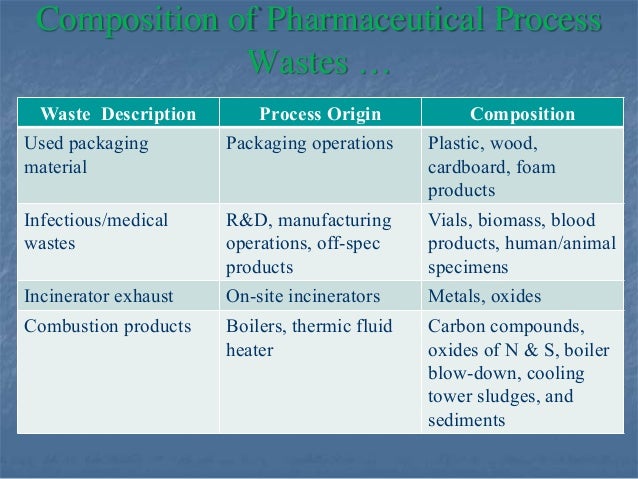 Composition of Pharmaceutical Process Wastes …

| Waste Description | Process Origin | Composition |
|---|---|---|
| Used packaging material | Packaging operations | Plastic, wood, cardboard, foam products |
| Infectious/medical wastes | R&D, manufacturing operations, off-spec products | Vials, biomass, blood products, human/animal specimens |
| Incinerator exhaust | On-site incinerators | Metals, oxides |
| Combustion products | Boilers, thermic fluid heater | Carbon compounds, oxides of N & S, boiler blow-down, cooling tower sludges, and sediments |